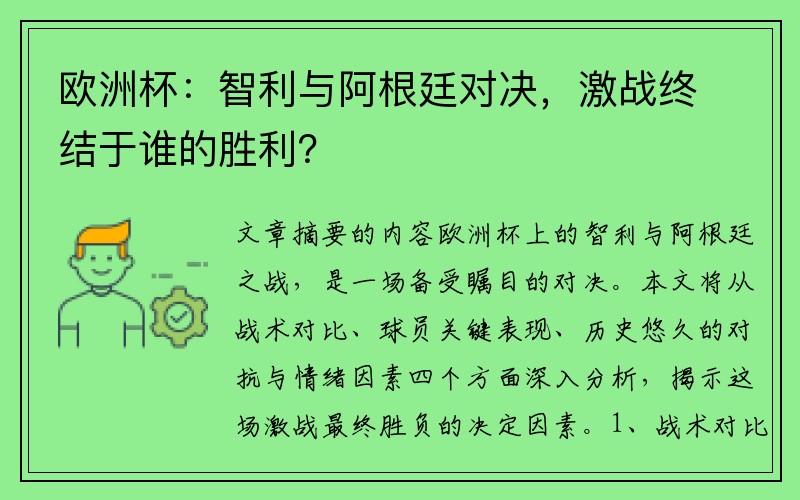 欧洲杯：智利与阿根廷对决，激战终结于谁的胜利？

文章摘要的内容欧洲杯上的智利与阿根廷之战，是一场备受瞩目的对决。本文将从战术对比、球员关键表现、历史悠久的对抗与情绪因素四个方面深入分析，揭示这场激战最终胜负的决定因素。1、战术对比